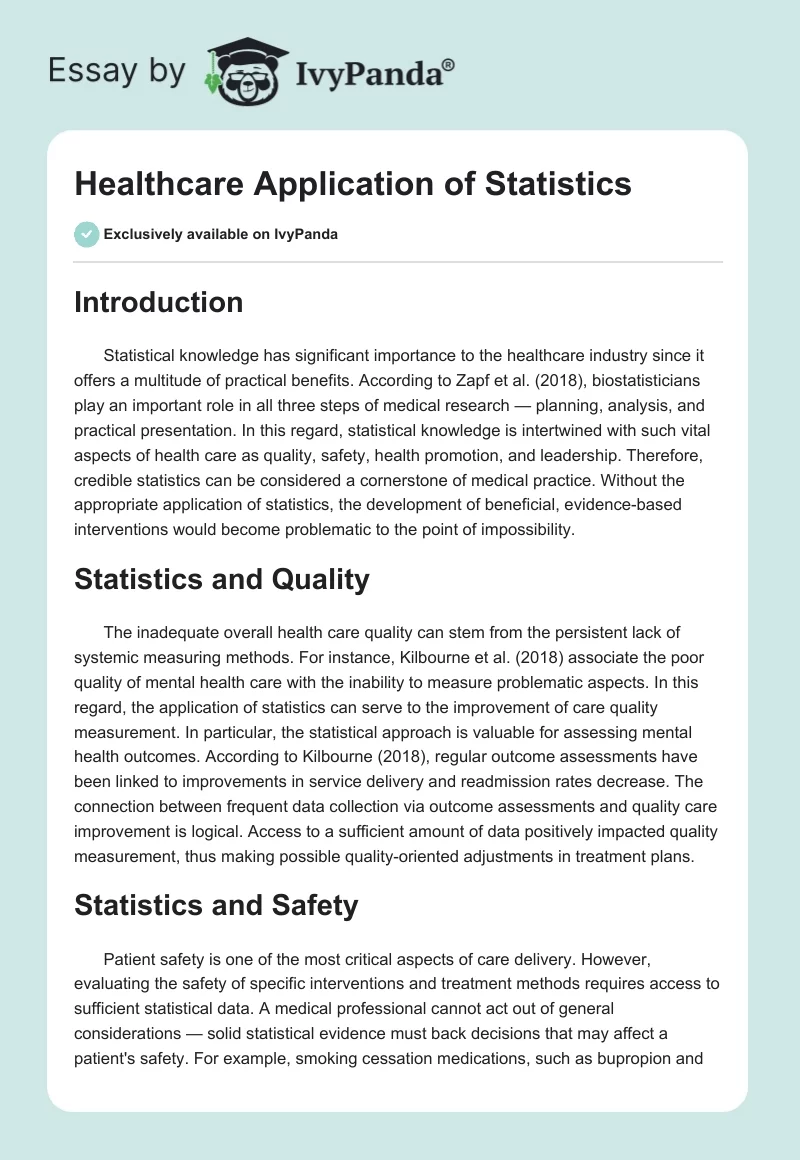 Essay by IvyPanda®

Healthcare Application of Statistics

Exclusively available on IvyPanda

Introduction

Statistical knowledge has significant importance to the healthcare industry since it offers a multitude of practical benefits. According to Zapf et al. (2018), biostatisticians play an important role in all three steps of medical research — planning, analysis, and practical presentation. In this regard, statistical knowledge is intertwined with such vital aspects of health care as quality, safety, health promotion, and leadership. Therefore, credible statistics can be considered a cornerstone of medical practice. Without the appropriate application of statistics, the development of beneficial, evidence-based interventions would become problematic to the point of impossibility.

Statistics and Quality

The inadequate overall health care quality can stem from the persistent lack of systemic measuring methods. For instance, Kilbourne et al. (2018) associate the poor quality of mental health care with the inability to measure problematic aspects. In this regard, the application of statistics can serve to the improvement of care quality measurement. In particular, the statistical approach is valuable for assessing mental health outcomes. According to Kilbourne (2018), regular outcome assessments have been linked to improvements in service delivery and readmission rates decrease. The connection between frequent data collection via outcome assessments and quality care improvement is logical. Access to a sufficient amount of data positively impacted quality measurement, thus making possible quality-oriented adjustments in treatment plans.

Statistics and Safety

Patient safety is one of the most critical aspects of care delivery. However, evaluating the safety of specific interventions and treatment methods requires access to sufficient statistical data. A medical professional cannot act out of general considerations — solid statistical evidence must back decisions that may affect a patient's safety. For example, smoking cessation medications, such as bupropion and